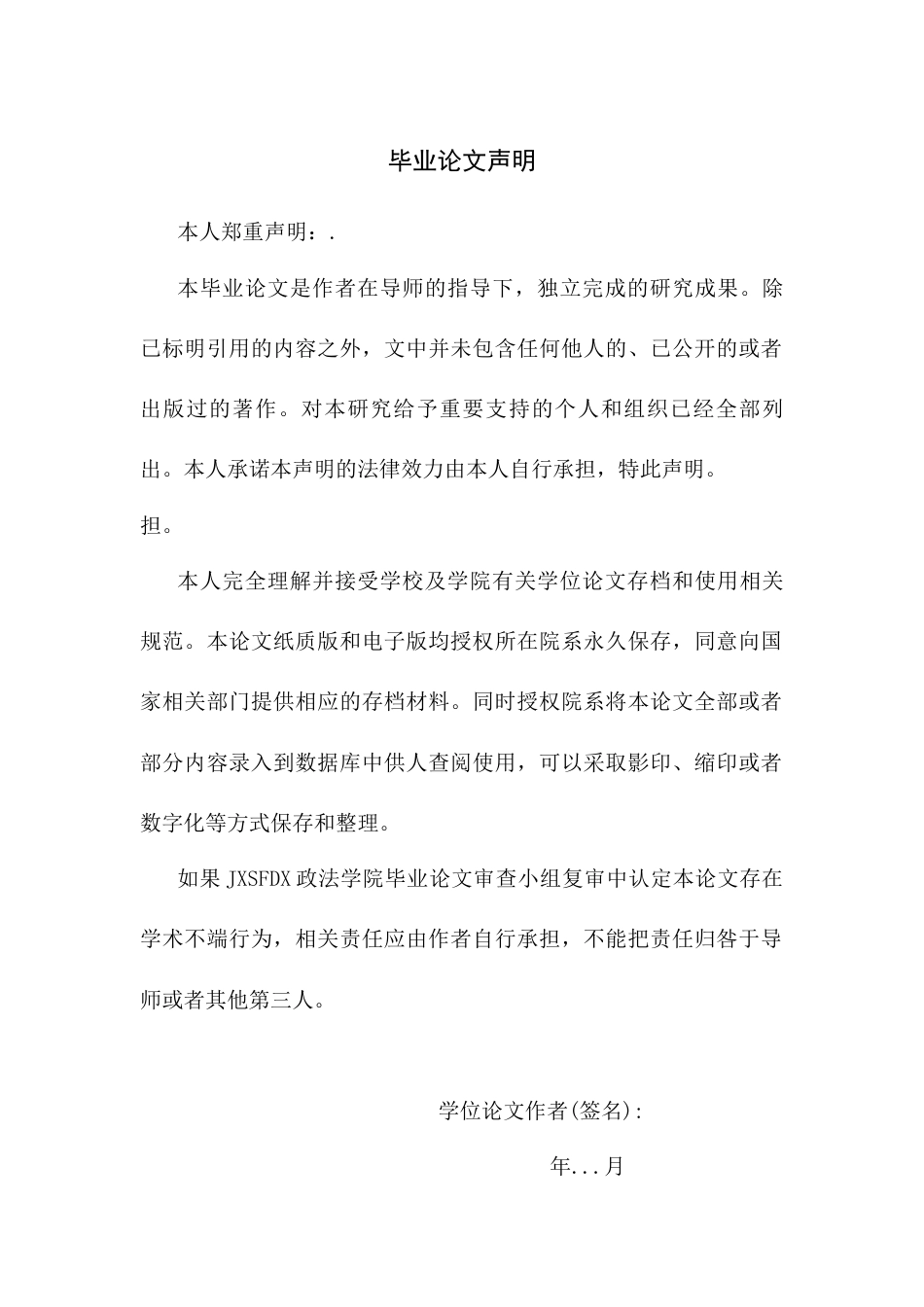 毕业论文声明

本人郑重声明：.

本毕业论文是作者在导师的指导下，独立完成的研究成果。除已标明引用的内容之外，文中并未包含任何他人的、已公开的或者出版过的著作。对本研究给予重要支持的个人和组织已经全部列出。本人承诺本声明的法律效力由本人自行承担，特此声明。

担。

本人完全理解并接受学校及学院有关学位论文存档和使用相关规范。本论文纸质版和电子版均授权所在院系永久保存，同意向国家相关部门提供相应的存档材料。同时授权院系将本论文全部或者部分内容录入到数据库中供人查阅使用，可以采取影印、缩印或者数字化等方式保存和整理。

如果JXSFDX政法学院毕业论文审查小组复审中认定本论文存在学术不端行为，相关责任应由作者自行承担，不能把责任归咎于导师或者其他第三人。

学位论文作者(签名):

年...月